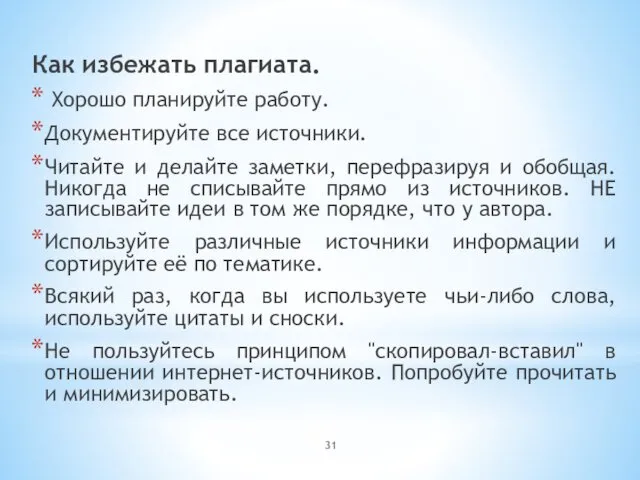 Как избежать плагиата.

* Хорошо планируйте работу.

*Документируйте все источники.

*Читайте и делайте заметки, перефразируя и обобщая. Никогда не списывайте прямо из источников. НЕ записывайте идеи в том же порядке, что у автора.

*Используйте различные источники информации и сортируйте её по тематике.

*Всякий раз, когда вы используете чьи-либо слова, используйте цитаты и сноски.

*Не пользуйтесь принципом "скопировал-вставил" в отношении интернет-источников. Попробуйте прочитать и минимизировать.

31